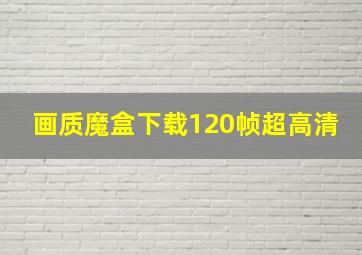 画质魔盒下载120帧超高清